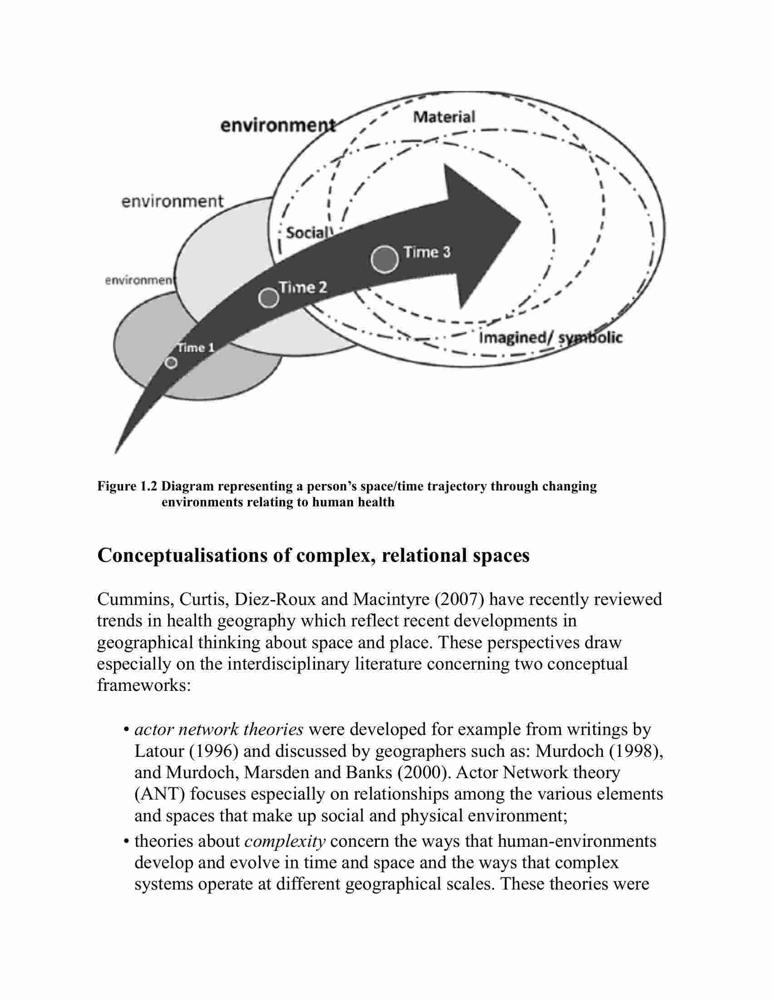 environment
Material
environment
Social
Time 3
environment
Time 2
Time 1
Imagined/ symbolic

Figure 1.2 Diagram representing a person's space/time trajectory through changing environments relating to human health

Conceptualisations of complex, relational spaces

Cummins, Curtis, Diez-Roux and Macintyre (2007) have recently reviewed trends in health geography which reflect recent developments in geographical thinking about space and place. These perspectives draw especially on the interdisciplinary literature concerning two conceptual frameworks:

• actor network theories were developed for example from writings by Latour (1996) and discussed by geographers such as: Murdoch (1998), and Murdoch, Marsden and Banks (2000). Actor Network theory (ANT) focuses especially on relationships among the various elements and spaces that make up social and physical environment;
• theories about complexity concern the ways that human-environments develop and evolve in time and space and the ways that complex systems operate at different geographical scales. These theories were